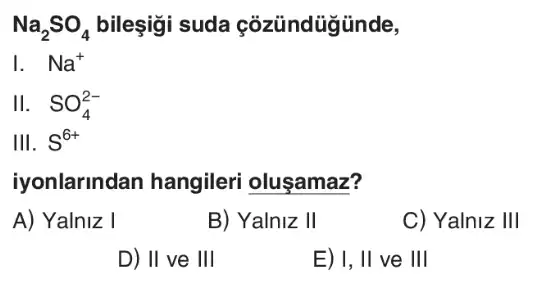 $Na_2SO_4$ bileşiği suda çözündüğünde,

I. $Na^+$

II. $SO_4^{2-}$

III. $S^{6+}$

iyonlarından hangileri oluşamaz?

A) Yalnız I
B) Yalnız II
C) Yalnız III
D) II ve III
E) I, II ve III